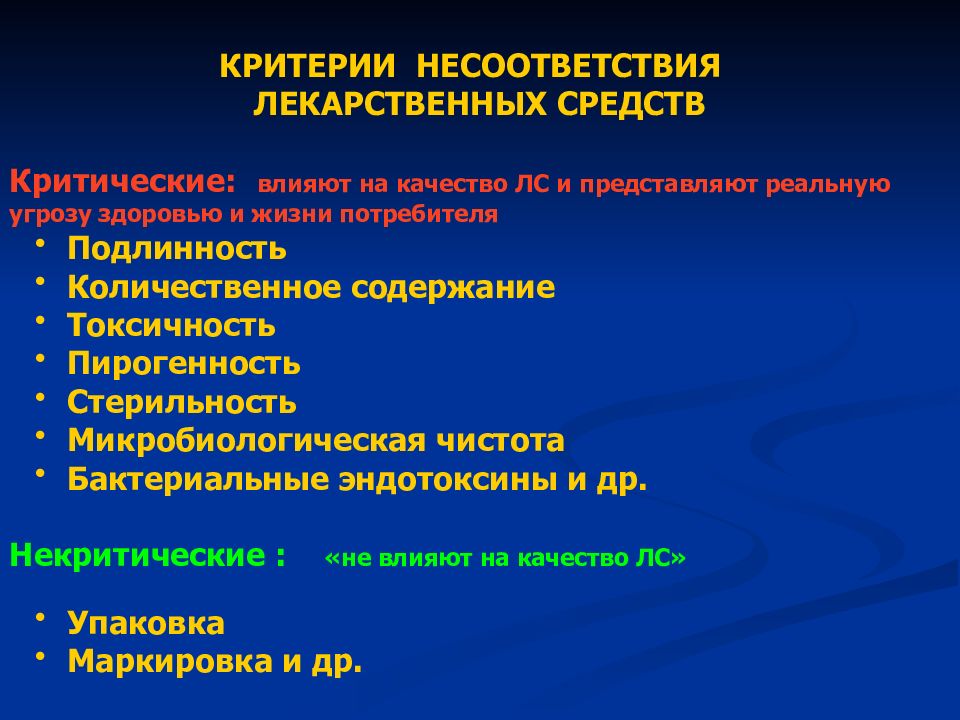 КРИТЕРИИ НЕСООТВЕТСТВИЯ
ЛЕКАРСТВЕННЫХ СРЕДСТВ

Критические: влияют на качество ЛС и представляют реальную угрозу здоровью и жизни потребителя

• Подлинность
• Количественное содержание
• Токсичность
• Пирогенность
• Стерильность
• Микробиологическая чистота
• Бактериальные эндотоксины и др.

Некритические : «не влияют на качество ЛС»

• Упаковка
• Маркировка и др.